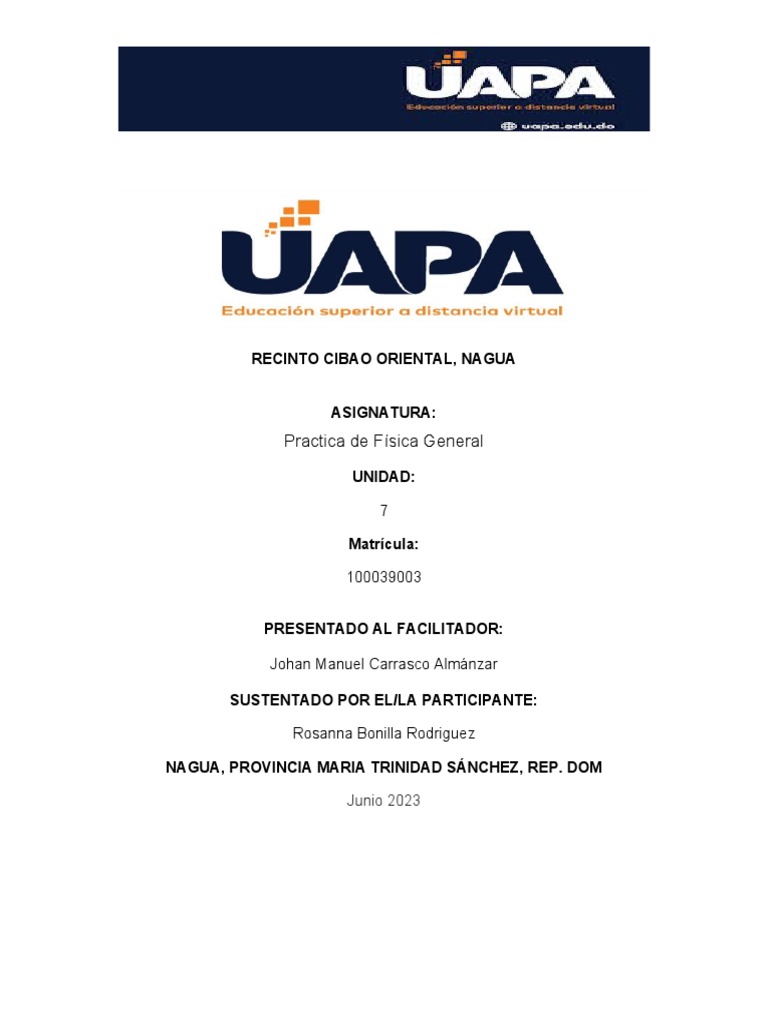 UAPA
Educación superior a distancia virtual
uapa.edu.do

UAPA
Educación superior a distancia virtual

RECINTO CIBAO ORIENTAL, NAGUA

ASIGNATURA:

Practica de Física General

UNIDAD:

7

Matrícula:

100039003

PRESENTADO AL FACILITADOR:

Johan Manuel Carrasco Almánzar

SUSTENTADO POR EL/LA PARTICIPANTE:

Rosanna Bonilla Rodriguez

NAGUA, PROVINCIA MARIA TRINIDAD SÁNCHEZ, REP. DOM

Junio 2023